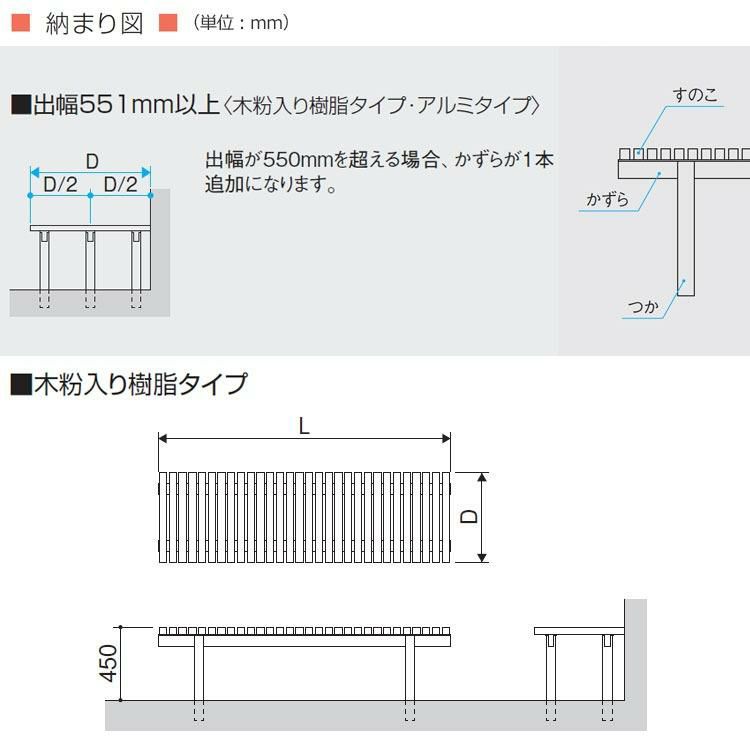 ■ 納まり図 ■ （単位：mm）

■出幅551mm以上〈木粉入り樹脂タイプ･アルミタイプ〉

D
D/2 D/2

出幅が550mmを超える場合、かずらが1本追加になります。

すのこ
かずら
つか

■木粉入り樹脂タイプ

L
D
450